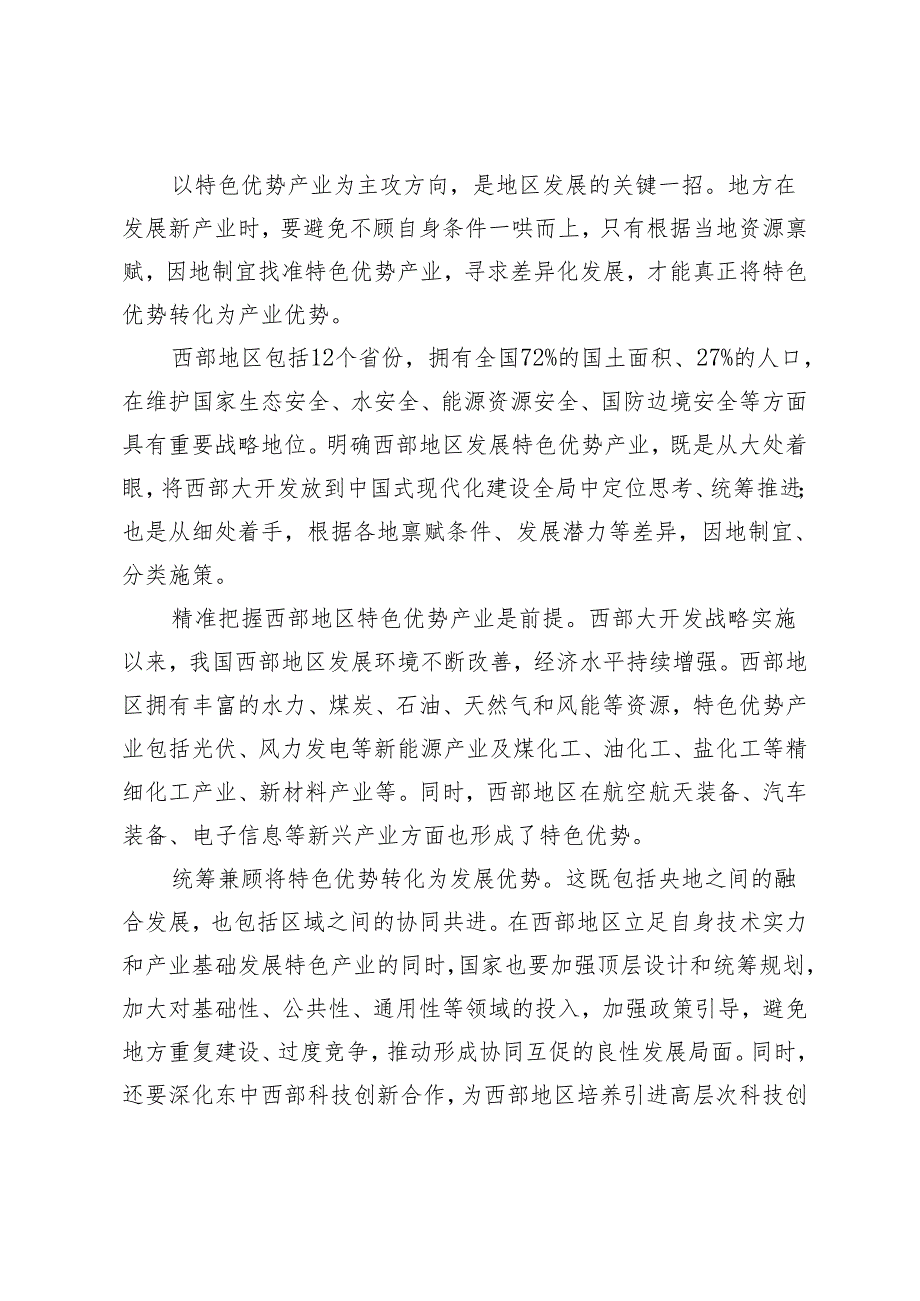 以特色优势产业为主攻方向，是地区发展的关键一招。地方在发展新产业时，要避免不顾自身条件一哄而上，只有根据当地资源禀赋，因地制宜找准特色优势产业，寻求差异化发展，才能真正将特色优势转化为产业优势。

西部地区包括12个省份，拥有全国72%的国土面积、27%的人口，在维护国家生态安全、水安全、能源资源安全、国防边境安全等方面具有重要战略地位。明确西部地区发展特色优势产业，既是从大处着眼，将西部大开发放到中国式现代化建设全局中定位思考、统筹推进；也是从细处着手，根据各地禀赋条件、发展潜力等差异，因地制宜、分类施策。

精准把握西部地区特色优势产业是前提。西部大开发战略实施以来，我国西部地区发展环境不断改善，经济水平持续增强。西部地区拥有丰富的水力、煤炭、石油、天然气和风能等资源，特色优势产业包括光伏、风力发电等新能源产业及煤化工、油化工、盐化工等精细化工产业、新材料产业等。同时，西部地区在航空航天装备、汽车装备、电子信息等新兴产业方面也形成了特色优势。

统筹兼顾将特色优势转化为发展优势。这既包括央地之间的融合发展，也包括区域之间的协同共进。在西部地区立足自身技术实力和产业基础发展特色产业的同时，国家也要加强顶层设计和统筹规划，加大对基础性、公共性、通用性等领域的投入，加强政策引导，避免地方重复建设、过度竞争，推动形成协同互促的良性发展局面。同时，还要深化东中西部科技创新合作，为西部地区培养引进高层次科技创